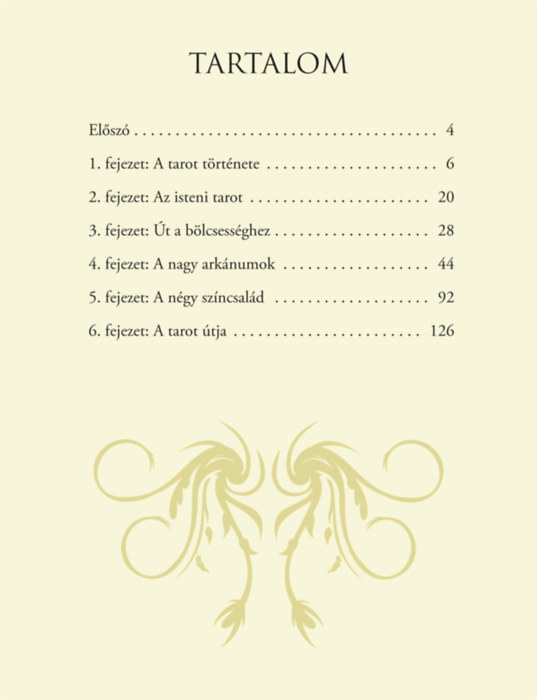 TARTALOM

Előszó 4

1. fejezet: A tarot története 6

2. fejezet: Az isteni tarot 20

3. fejezet: Út a bölcsességhez 28

4. fejezet: A nagy arkánumok 44

5. fejezet: A négy színcsalád 92

6. fejezet: A tarot útja 126